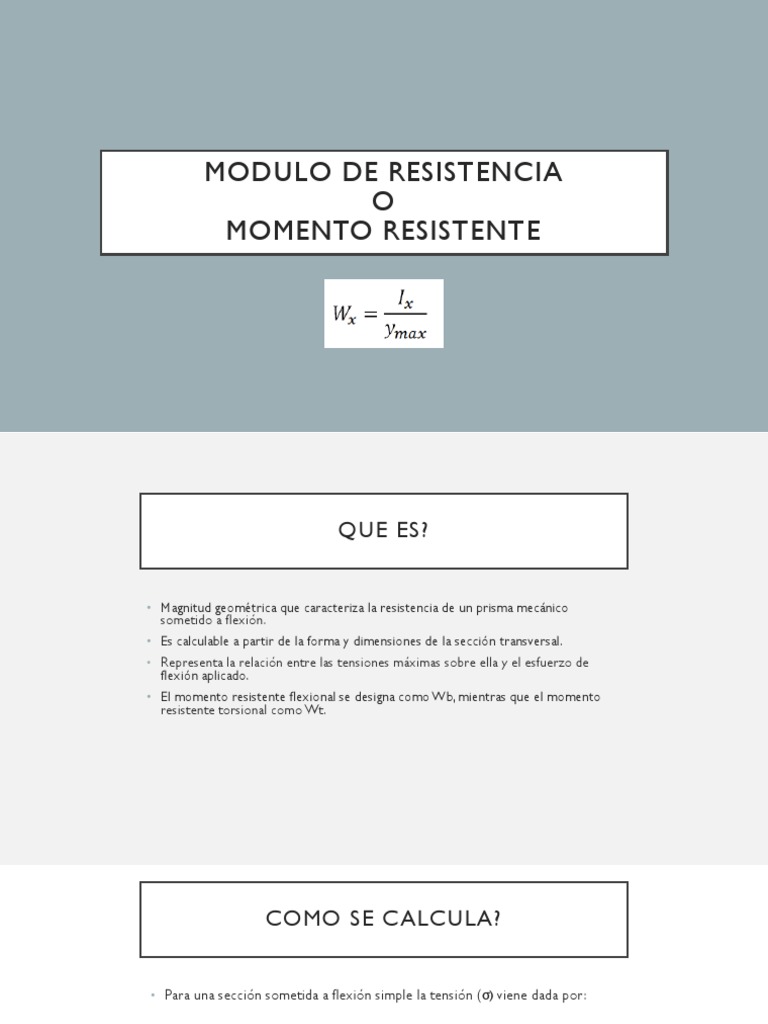 MODULO DE RESISTENCIA
O
MOMENTO RESISTENTE

$W_x = \frac{I_x}{y_{max}}$

QUE ES?

- Magnitud geométrica que caracteriza la resistencia de un prisma mecánico sometido a flexión.
- Es calculable a partir de la forma y dimensiones de la sección transversal.
- Representa la relación entre las tensiones máximas sobre ella y el esfuerzo de flexión aplicado.
- El momento resistente flexional se designa como Wb, mientras que el momento resistente torsional como Wt.

COMO SE CALCULA?

- Para una sección sometida a flexión simple la tensión (σ) viene dada por: